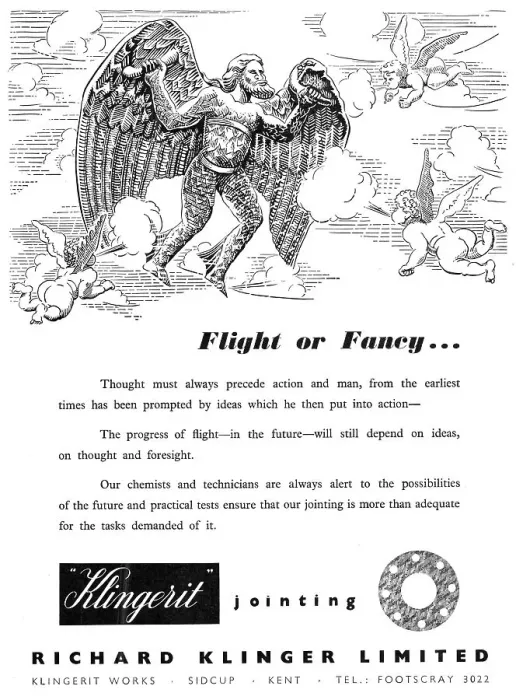 Flight or Fancy...

Thought must always precede action and man, from the earliest times has been prompted by ideas which he then put into action—

The progress of flight—in the future—will still depend on ideas, on thought and foresight.

Our chemists and technicians are always alert to the possibilities of the future and practical tests ensure that our jointing is more than adequate for the tasks demanded of it.

"Klingerit" jointing

RICHARD KLINGER LIMITED

KLINGERIT WORKS · SIDCUP · KENT · TEL.: FOOTSCRAY 3022